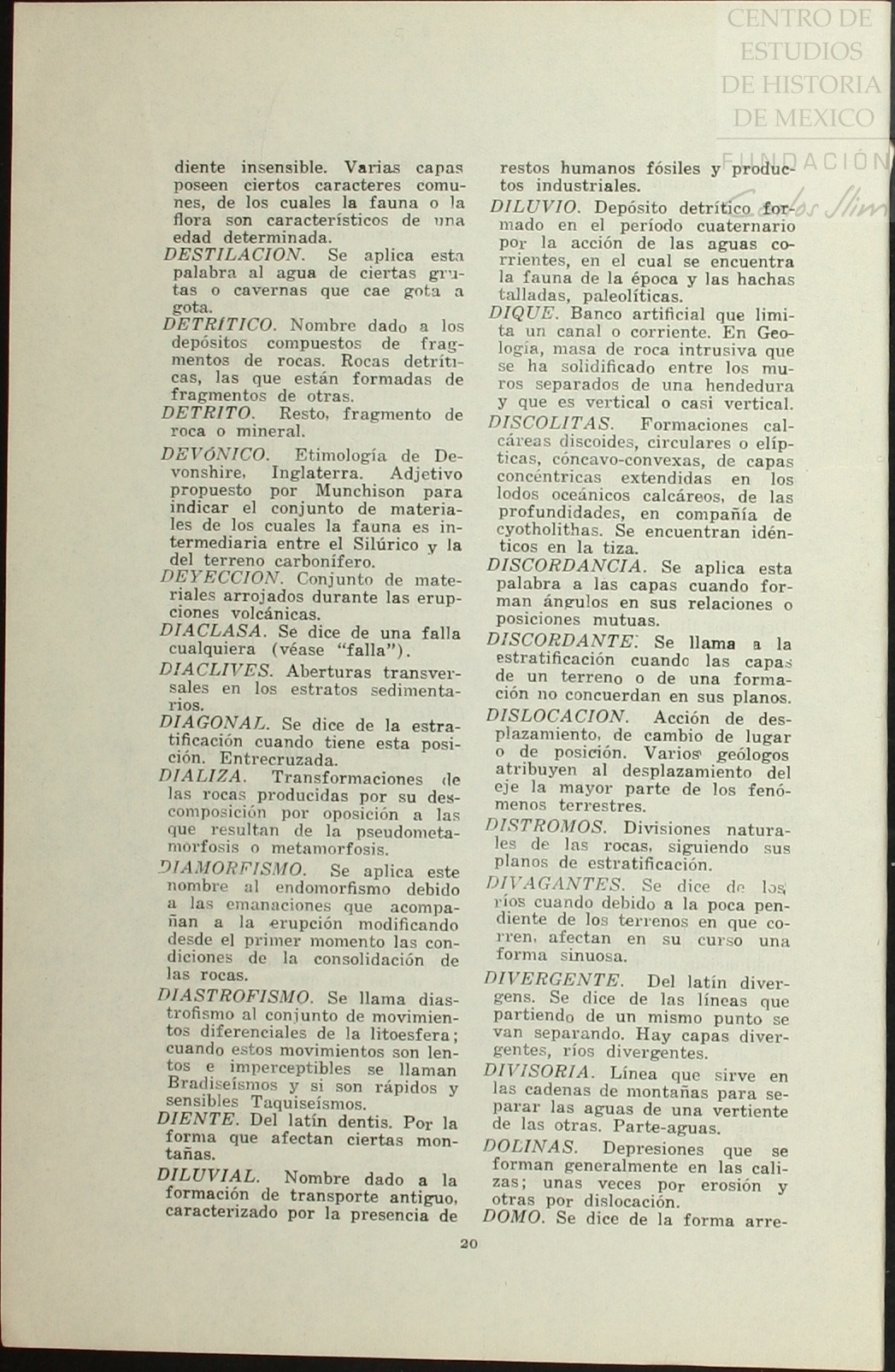 CENTRO DE ESTUDIOS DE HISTORIA DE MEXICO
FUNDACIÓN Carlos Slim

diente insensible. Varias capas poseen ciertos caracteres comunes, de los cuales la fauna o la flora son característicos de una edad determinada.

DESTILACION. Se aplica esta palabra al agua de ciertas grutas o cavernas que cae gota a gota.

DETRÍTICO. Nombre dado a los depósitos compuestos de fragmentos de rocas. Rocas detríticas, las que están formadas de fragmentos de otras.

DETRITO. Resto, fragmento de roca o mineral.

DEVÓNICO. Etimología de Devonshire, Inglaterra. Adjetivo propuesto por Munchison para indicar el conjunto de materiales de los cuales la fauna es intermediaria entre el Silúrico y la del terreno carbonífero.

DEYECCION. Conjunto de materiales arrojados durante las erupciones volcánicas.

DIACLASA. Se dice de una falla cualquiera (véase "falla").

DIACLIVES. Aberturas transversales en los estratos sedimentarios.

DIAGONAL. Se dice de la estratificación cuando tiene esta posición. Entrecruzada.

DIALIZA. Transformaciones de las rocas producidas por su descomposición por oposición a las que resultan de la pseudometamorfosis o metamorfosis.

DIAMORFISMO. Se aplica este nombre al endomorfismo debido a las emanaciones que acompañan a la erupción modificando desde el primer momento las condiciones de la consolidación de las rocas.

DIASTROFISMO. Se llama diastrofismo al conjunto de movimientos diferenciales de la litoesfera; cuando estos movimientos son lentos e imperceptibles se llaman Bradiseísmos y si son rápidos y sensibles Taquiseísmos.

DIENTE. Del latín dentis. Por la forma que afectan ciertas montañas.

DILUVIAL. Nombre dado a la formación de transporte antiguo, caracterizado por la presencia de restos humanos fósiles y productos industriales.

DILUVIO. Depósito detrítico formado en el período cuaternario por la acción de las aguas corrientes, en el cual se encuentra la fauna de la época y las hachas talladas, paleolíticas.

DIQUE. Banco artificial que limita un canal o corriente. En Geología, masa de roca intrusiva que se ha solidificado entre los muros separados de una hendedura y que es vertical o casi vertical.

DISCOLITAS. Formaciones calcáreas discoides, circulares o elípticas, cóncavo-convexas, de capas concéntricas extendidas en los lodos oceánicos calcáreos, de las profundidades, en compañía de cyotholithas. Se encuentran idénticos en la tiza.

DISCORDANCIA. Se aplica esta palabra a las capas cuando forman ángulos en sus relaciones o posiciones mutuas.

DISCORDANTE. Se llama a la estratificación cuando las capas de un terreno o de una formación no concuerdan en sus planos.

DISLOCACION. Acción de desplazamiento, de cambio de lugar o de posición. Varios geólogos atribuyen al desplazamiento del eje la mayor parte de los fenómenos terrestres.

DISTROMOS. Divisiones naturales de las rocas, siguiendo sus planos de estratificación.

DIVAGANTES. Se dice de los ríos cuando debido a la poca pendiente de los terrenos en que corren, afectan en su curso una forma sinuosa.

DIVERGENTE. Del latín divergens. Se dice de las líneas que partiendo de un mismo punto se van separando. Hay capas divergentes, ríos divergentes.

DIVISORIA. Línea que sirve en las cadenas de montañas para separar las aguas de una vertiente de las otras. Parte-aguas.

DOLINAS. Depresiones que se forman generalmente en las calizas; unas veces por erosión y otras por dislocación.

DOMO. Se dice de la forma arre-

20